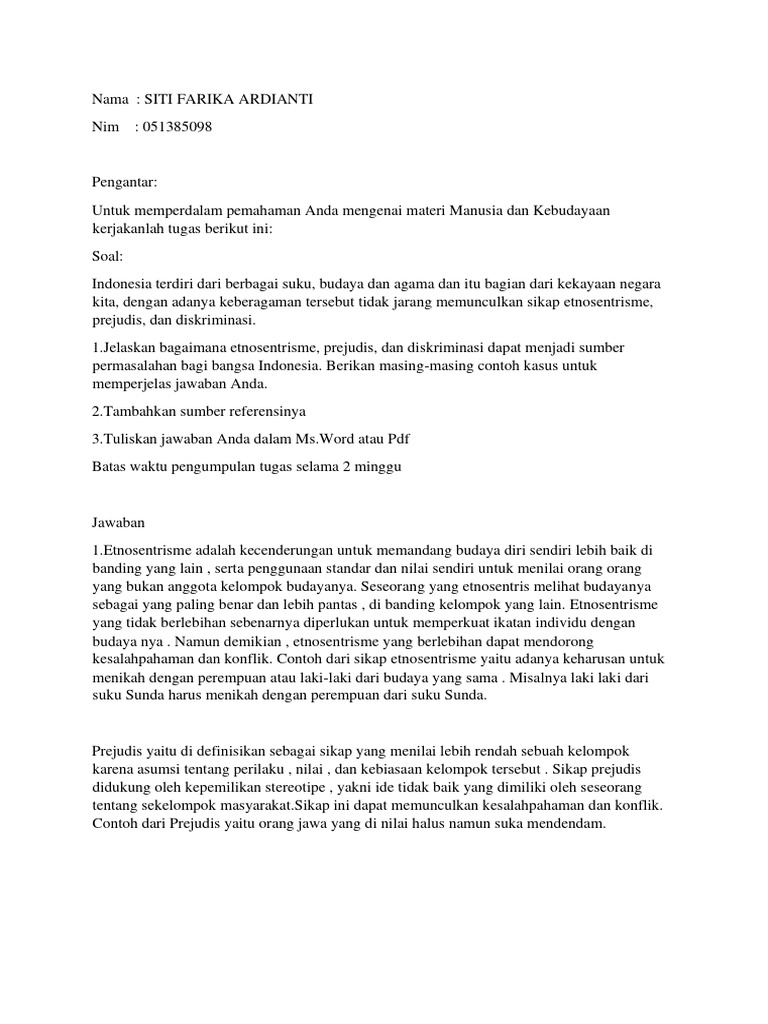 Nama : SITI FARIKA ARDIANTI

Nim : 051385098

Pengantar:

Untuk memperdalam pemahaman Anda mengenai materi Manusia dan Kebudayaan kerjakanlah tugas berikut ini:

Soal:

Indonesia terdiri dari berbagai suku, budaya dan agama dan itu bagian dari kekayaan negara kita, dengan adanya keberagaman tersebut tidak jarang memunculkan sikap etnosentrisme, prejudis, dan diskriminasi.

1.Jelaskan bagaimana etnosentrisme, prejudis, dan diskriminasi dapat menjadi sumber permasalahan bagi bangsa Indonesia. Berikan masing-masing contoh kasus untuk memperjelas jawaban Anda.

2.Tambahkan sumber referensinya

3.Tuliskan jawaban Anda dalam Ms.Word atau Pdf

Batas waktu pengumpulan tugas selama 2 minggu

Jawaban

1.Etnosentrisme adalah kecenderungan untuk memandang budaya diri sendiri lebih baik di banding yang lain , serta penggunaan standar dan nilai sendiri untuk menilai orang orang yang bukan anggota kelompok budayanya. Seseorang yang etnosentris melihat budayanya sebagai yang paling benar dan lebih pantas , di banding kelompok yang lain. Etnosentrisme yang tidak berlebihan sebenarnya diperlukan untuk memperkuat ikatan individu dengan budaya nya . Namun demikian , etnosentrisme yang berlebihan dapat mendorong kesalahpahaman dan konflik. Contoh dari sikap etnosentrisme yaitu adanya keharusan untuk menikah dengan perempuan atau laki-laki dari budaya yang sama . Misalnya laki laki dari suku Sunda harus menikah dengan perempuan dari suku Sunda.

Prejudis yaitu di definisikan sebagai sikap yang menilai lebih rendah sebuah kelompok karena asumsi tentang perilaku , nilai , dan kebiasaan kelompok tersebut . Sikap prejudis didukung oleh kepemilikan stereotipe , yakni ide tidak baik yang dimiliki oleh seseorang tentang sekelompok masyarakat.Sikap ini dapat memunculkan kesalahpahaman dan konflik. Contoh dari Prejudis yaitu orang jawa yang di nilai halus namun suka mendendam.